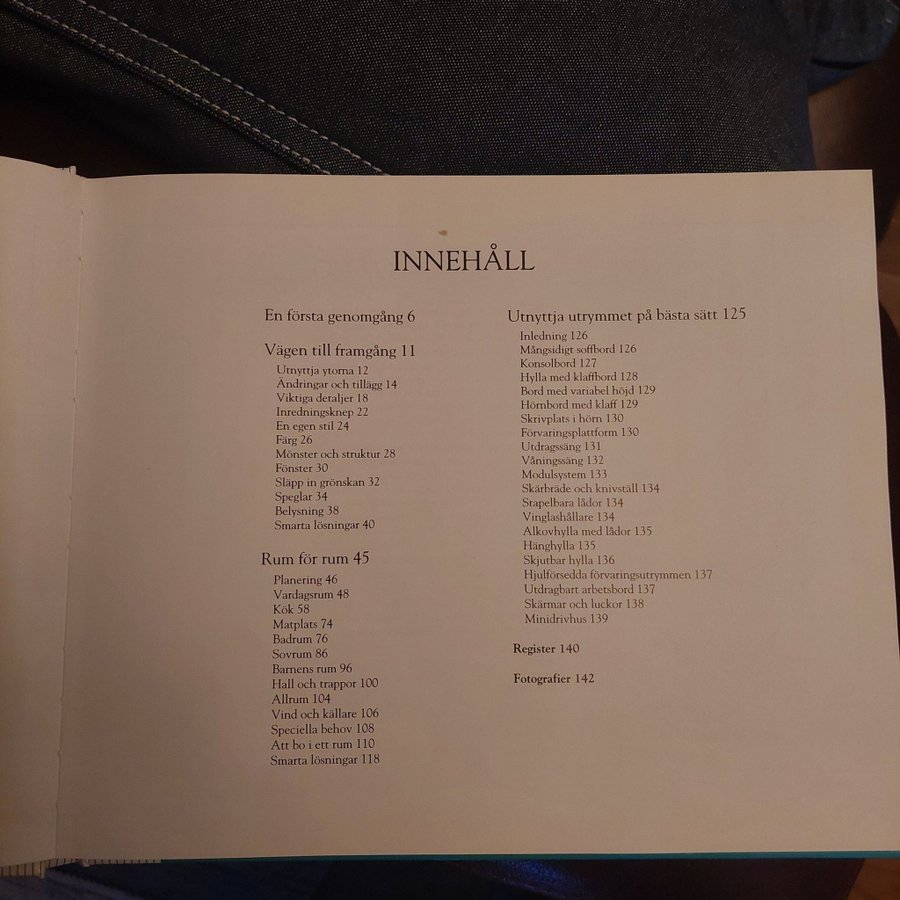 INNEHÅLL

En första genomgång 6

Vägen till framgång 11
Utnyttja ytorna 12
Ändringar och tillägg 14
Viktiga detaljer 18
Inredningsknep 22
En egen stil 24
Färg 26
Mönster och struktur 28
Fönster 30
Släpp in grönskan 32
Speglar 34
Belysning 38
Smarta lösningar 40

Rum för rum 45
Planering 46
Vardagsrum 48
Kök 58
Matplats 74
Badrum 76
Sovrum 86
Barnens rum 96
Hall och trappor 100
Allrum 104
Vind och källare 106
Speciella behov 108
Att bo i ett rum 110
Smarta lösningar 118

Utnyttja utrymmet på bästa sätt 125
Inledning 126
Mångsidigt soffbord 126
Konsolbord 127
Hylla med klaffbord 128
Bord med variabel höjd 129
Hörnbord med klaff 129
Skrivplats i hörn 130
Förvaringsplattform 130
Utdragssäng 131
Våningssäng 132
Modulsystem 133
Skärbräde och knivställ 134
Stapelbara lådor 134
Vinglashållare 134
Alkovhylla med lådor 135
Hänghylla 135
Skjutbar hylla 136
Hjulförsedda förvaringsutrymmen 137
Utdragbart arbetsbord 137
Skärmar och luckor 138
Minidrivhus 139

Register 140

Fotografier 142